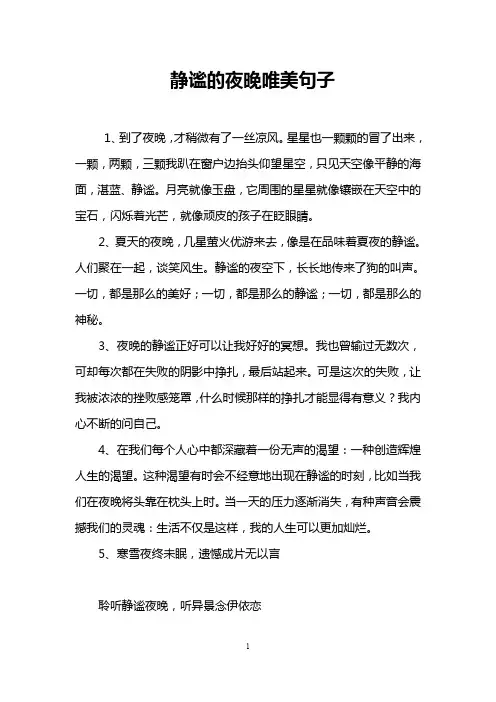 静谧的夜晚唯美句子

1、到了夜晚，才稍微有了一丝凉风。星星也一颗颗的冒了出来，一颗，两颗，三颗我趴在窗户边抬头仰望星空，只见天空像平静的海面，湛蓝、静谧。月亮就像玉盘，它周围的星星就像镶嵌在天空中的宝石，闪烁着光芒，就像顽皮的孩子在眨眼睛。

2、夏天的夜晚，几星萤火优游来去，像是在品味着夏夜的静谧。人们聚在一起，谈笑风生。静谧的夜空下，长长地传来了狗的叫声。一切，都是那么的美好；一切，都是那么的静谧；一切，都是那么的神秘。

3、夜晚的静谧正好可以让我好好的冥想。我也曾输过无数次，可却每次都在失败的阴影中挣扎，最后站起来。可是这次的失败，让我被浓浓的挫败感笼罩，什么时候那样的挣扎才能显得有意义？我内心不断的问自己。

4、在我们每个人心中都深藏着一份无声的渴望：一种创造辉煌人生的渴望。这种渴望有时会不经意地出现在静谧的时刻，比如当我们在夜晚将头靠在枕头上时。当一天的压力逐渐消失，有种声音会震撼我们的灵魂：生活不仅是这样，我的人生可以更加灿烂。

5、寒雪夜终未眠，遗憾成片无以言

聆听静谧夜晚，听异景念伊依恋

1